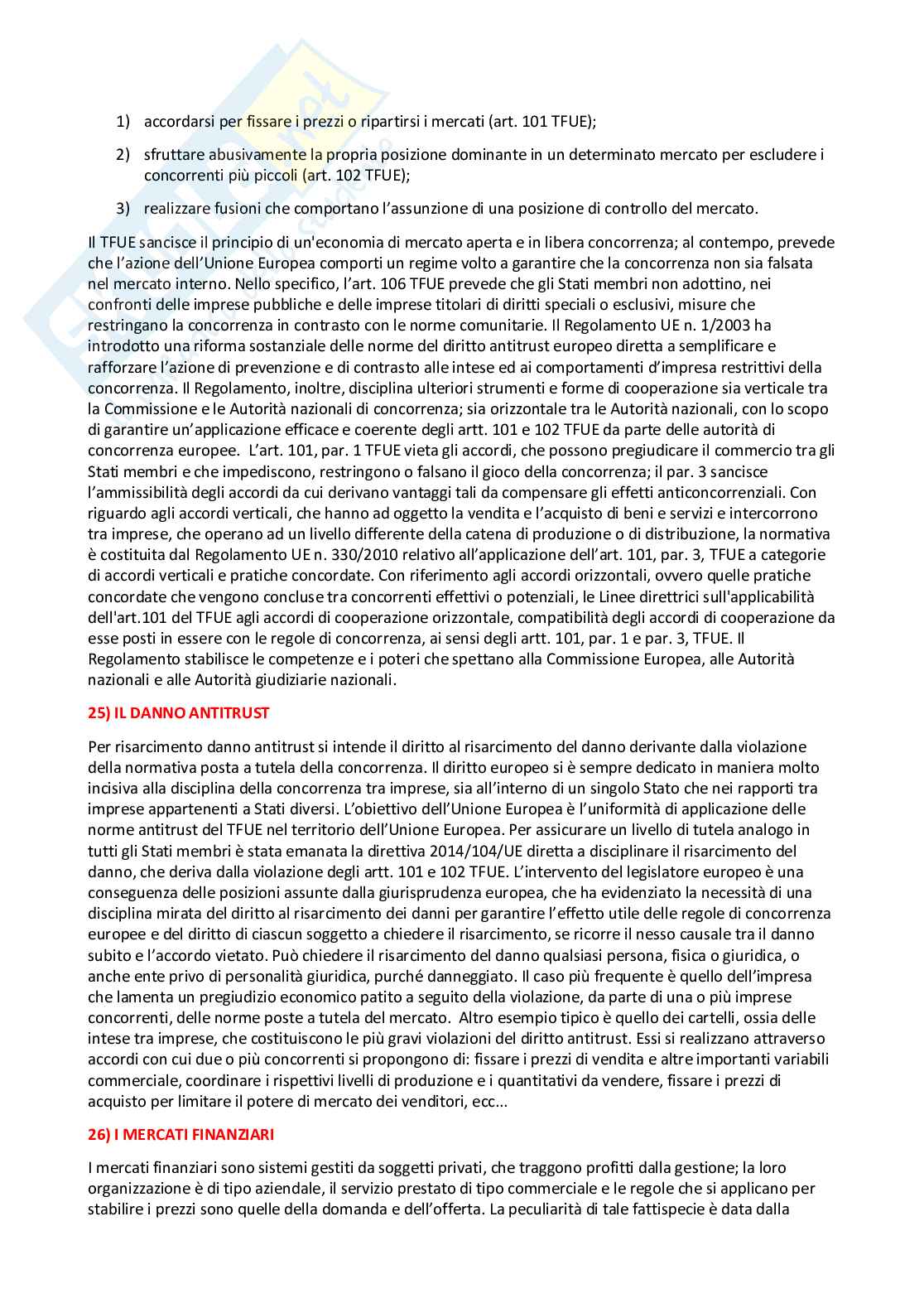 1) accordarsi per fissare i prezzi o ripartirsi i mercati (art. 101 TFUE);

2) sfruttare abusivamente la propria posizione dominante in un determinato mercato per escludere i concorrenti più piccoli (art. 102 TFUE);

3) realizzare fusioni che comportano l'assunzione di una posizione di controllo del mercato.

Il TFUE sancisce il principio di un'economia di mercato aperta e in libera concorrenza; al contempo, prevede che l'azione dell'Unione Europea comporti un regime volto a garantire che la concorrenza non sia falsata nel mercato interno. Nello specifico, l'art. 106 TFUE prevede che gli Stati membri non adottino, nei confronti delle imprese pubbliche e delle imprese titolari di diritti speciali o esclusivi, misure che restringano la concorrenza in contrasto con le norme comunitarie. Il Regolamento UE n. 1/2003 ha introdotto una riforma sostanziale delle norme del diritto antitrust europeo diretta a semplificare e rafforzare l'azione di prevenzione e di contrasto alle intese ed ai comportamenti d'impresa restrittivi della concorrenza. Il Regolamento, inoltre, disciplina ulteriori strumenti e forme di cooperazione sia verticale tra la Commissione e le Autorità nazionali di concorrenza; sia orizzontale tra le Autorità nazionali, con lo scopo di garantire un'applicazione efficace e coerente degli artt. 101 e 102 TFUE da parte delle autorità di concorrenza europee. L'art. 101, par. 1 TFUE vieta gli accordi, che possono pregiudicare il commercio tra gli Stati membri e che impediscono, restringono o falsano il gioco della concorrenza; il par. 3 sancisce l'ammissibilità degli accordi da cui derivano vantaggi tali da compensare gli effetti anticoncorrenziali. Con riguardo agli accordi verticali, che hanno ad oggetto la vendita e l'acquisto di beni e servizi e intercorrono tra imprese, che operano ad un livello differente della catena di produzione o di distribuzione, la normativa è costituita dal Regolamento UE n. 330/2010 relativo all'applicazione dell'art. 101, par. 3, TFUE a categorie di accordi verticali e pratiche concordate. Con riferimento agli accordi orizzontali, ovvero quelle pratiche concordate che vengono concluse tra concorrenti effettivi o potenziali, le Linee direttrici sull'applicabilità dell'art.101 del TFUE agli accordi di cooperazione orizzontale, compatibilità degli accordi di cooperazione da esse posti in essere con le regole di concorrenza, ai sensi degli artt. 101, par. 1 e par. 3, TFUE. Il Regolamento stabilisce le competenze e i poteri che spettano alla Commissione Europea, alle Autorità nazionali e alle Autorità giudiziarie nazionali.

25) IL DANNO ANTITRUST

Per risarcimento danno antitrust si intende il diritto al risarcimento del danno derivante dalla violazione della normativa posta a tutela della concorrenza. Il diritto europeo si è sempre dedicato in maniera molto incisiva alla disciplina della concorrenza tra imprese, sia all'interno di un singolo Stato che nei rapporti tra imprese appartenenti a Stati diversi. L'obiettivo dell'Unione Europea è l'uniformità di applicazione delle norme antitrust del TFUE nel territorio dell'Unione Europea. Per assicurare un livello di tutela analogo in tutti gli Stati membri è stata emanata la direttiva 2014/104/UE diretta a disciplinare il risarcimento del danno, che deriva dalla violazione degli artt. 101 e 102 TFUE. L'intervento del legislatore europeo è una conseguenza delle posizioni assunte dalla giurisprudenza europea, che ha evidenziato la necessità di una disciplina mirata del diritto al risarcimento dei danni per garantire l'effetto utile delle regole di concorrenza europee e del diritto di ciascun soggetto a chiedere il risarcimento, se ricorre il nesso causale tra il danno subito e l'accordo vietato. Può chiedere il risarcimento del danno qualsiasi persona, fisica o giuridica, o anche ente privo di personalità giuridica, purché danneggiato. Il caso più frequente è quello dell'impresa che lamenta un pregiudizio economico patito a seguito della violazione, da parte di una o più imprese concorrenti, delle norme poste a tutela del mercato. Altro esempio tipico è quello dei cartelli, ossia delle intese tra imprese, che costituiscono le più gravi violazioni del diritto antitrust. Essi si realizzano attraverso accordi con cui due o più concorrenti si propongono di: fissare i prezzi di vendita e altre importanti variabili commerciale, coordinare i rispettivi livelli di produzione e i quantitativi da vendere, fissare i prezzi di acquisto per limitare il potere di mercato dei venditori, ecc...

26) I MERCATI FINANZIARI

I mercati finanziari sono sistemi gestiti da soggetti privati, che traggono profitti dalla gestione; la loro organizzazione è di tipo aziendale, il servizio prestato di tipo commerciale e le regole che si applicano per stabilire i prezzi sono quelle della domanda e dell'offerta. La peculiarità di tale fattispecie è data dalla